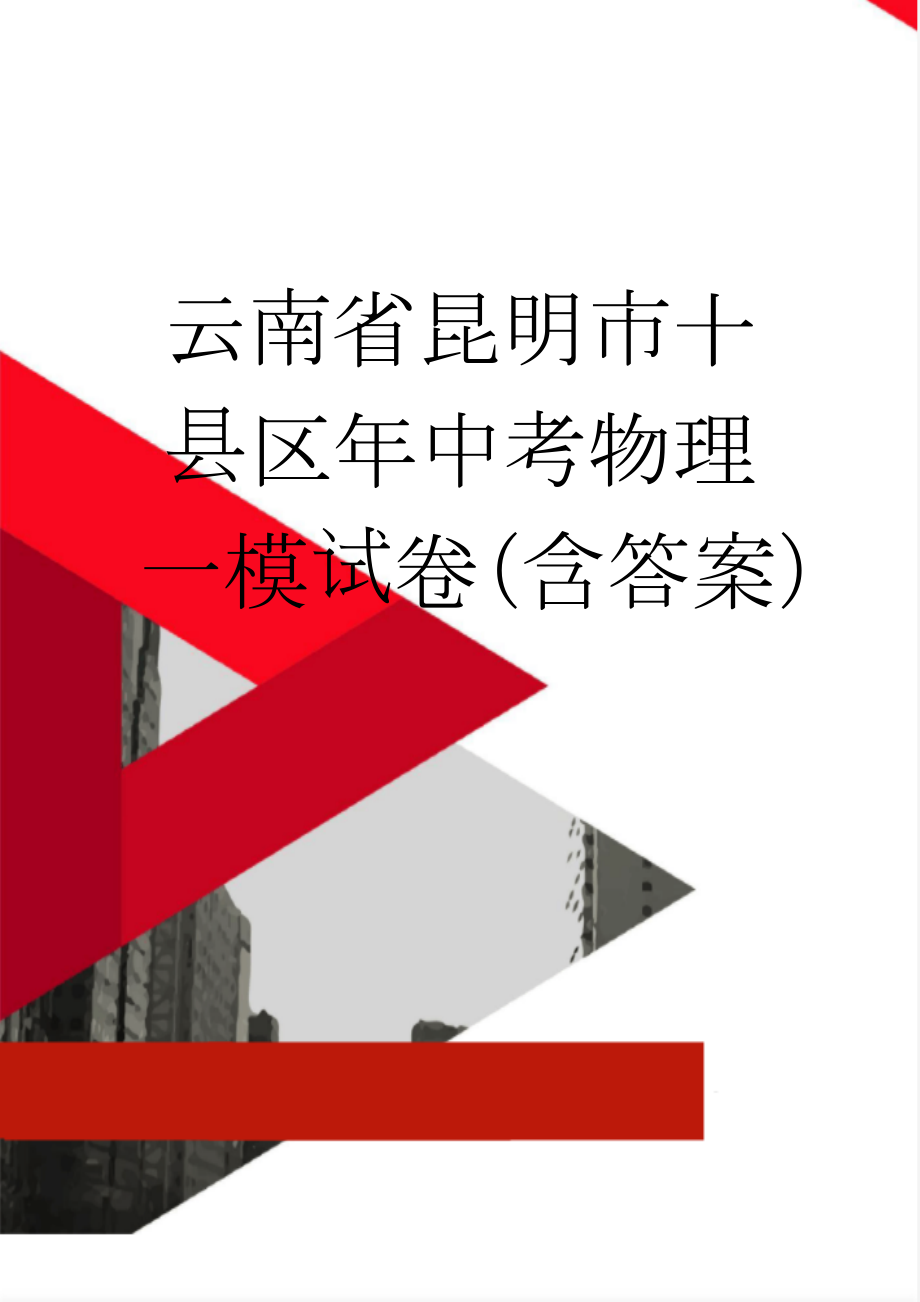 云南省昆明市十县区年中考物理一模试卷(含答案)